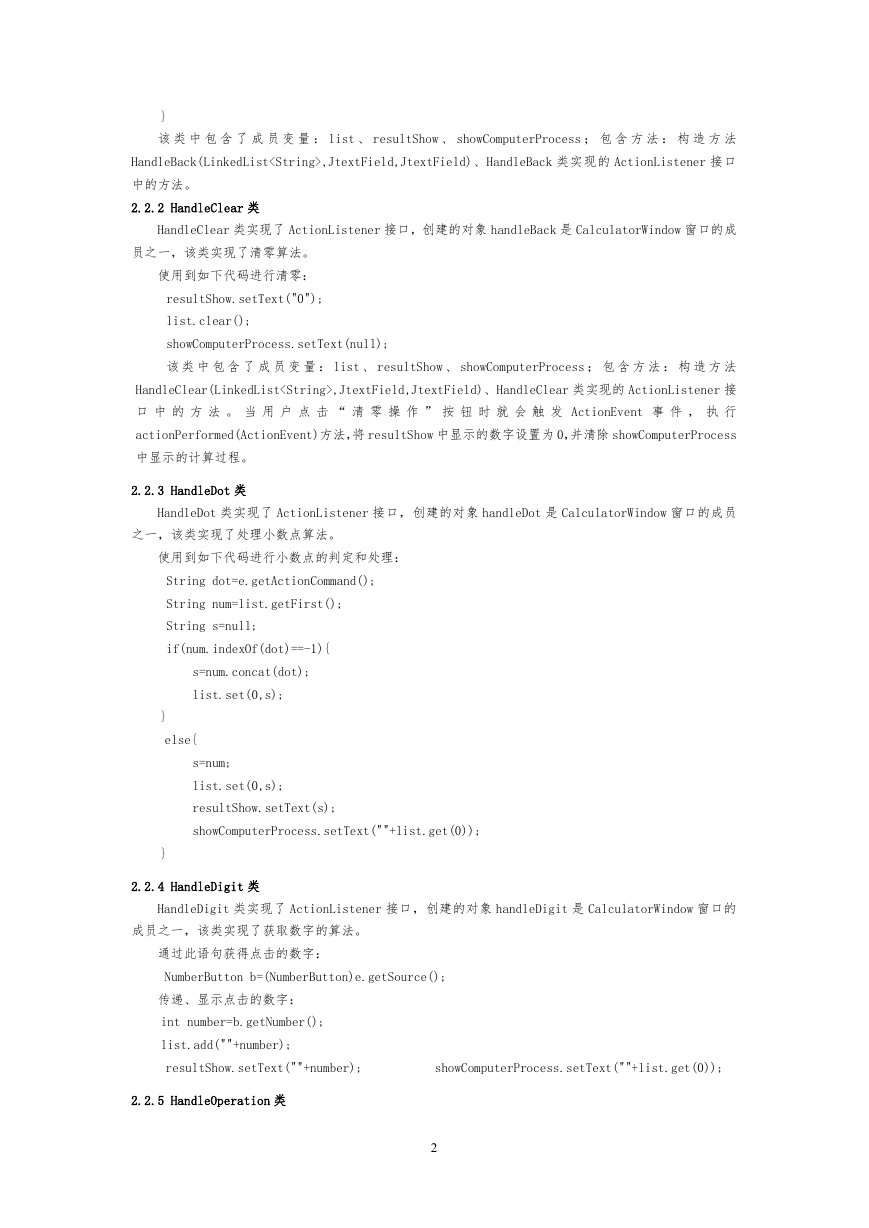 }

该类中包含了成员变量：list、resultShow、showComputerProcess；包含方法：构造方法 HandleBack(LinkedList<String>,JtextField,JtextField)、HandleBack 类实现的 ActionListener 接口中的方法。

2.2.2 HandleClear 类

HandleClear 类实现了 ActionListener 接口，创建的对象 handleBack 是 CalculatorWindow 窗口的成员之一，该类实现了清零算法。

使用到如下代码进行清零：

resultShow.setText("0");

list.clear();

showComputerProcess.setText(null);

该类中包含了成员变量：list、resultShow、showComputerProcess；包含方法：构造方法 HandleClear(LinkedList<String>,JtextField,JtextField)、HandleClear 类实现的 ActionListener 接口中的方法。当用户点击“清零操作”按钮时就会触发 ActionEvent 事件，执行 actionPerformed(ActionEvent)方法,将 resultShow 中显示的数字设置为 0,并清除 showComputerProcess 中显示的计算过程。

2.2.3 HandleDot 类

HandleDot 类实现了 ActionListener 接口，创建的对象 handleDot 是 CalculatorWindow 窗口的成员之一，该类实现了处理小数点算法。

使用到如下代码进行小数点的判定和处理：

String dot=e.getActionCommand();

String num=list.getFirst();

String s=null;

if(num.indexOf(dot)==-1){

s=num.concat(dot);

list.set(0,s);

}

else{

s=num;

list.set(0,s);

resultShow.setText(s);

showComputerProcess.setText(""+list.get(0));

}

2.2.4 HandleDigit 类

HandleDigit 类实现了 ActionListener 接口，创建的对象 handleDigit 是 CalculatorWindow 窗口的成员之一，该类实现了获取数字的算法。

通过此语句获得点击的数字：

NumberButton b=(NumberButton)e.getSource();

传递、显示点击的数字：

int number=b.getNumber();

list.add(""+number);

resultShow.setText(""+number); showComputerProcess.setText(""+list.get(0));

2.2.5 HandleOperation 类

2